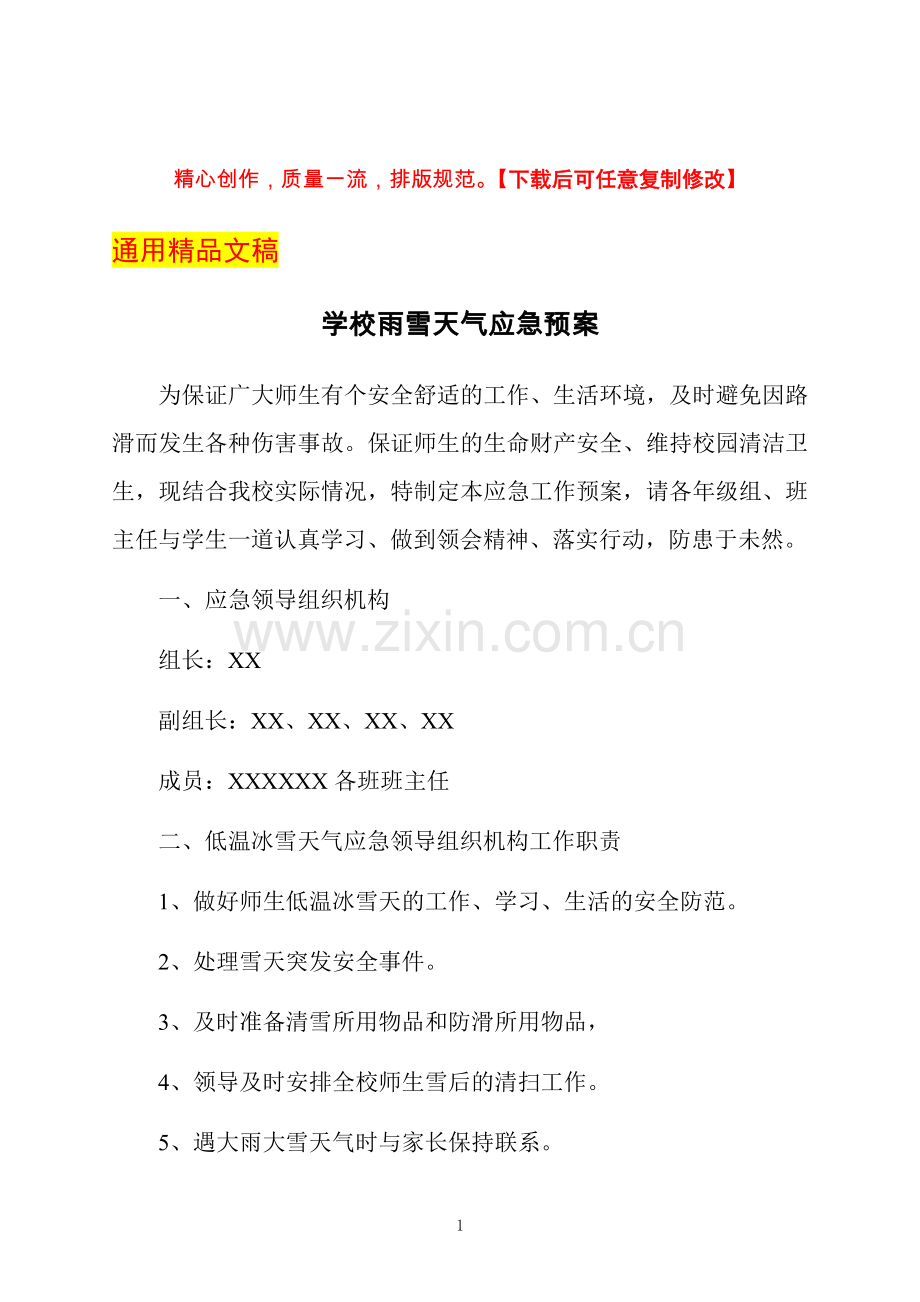 精心创作，质量一流，排版规范。【下载后可任意复制修改】

通用精品文稿

学校雨雪天气应急预案

为保证广大师生有个安全舒适的工作、生活环境，及时避免因路滑而发生各种伤害事故。保证师生的生命财产安全、维持校园清洁卫生，现结合我校实际情况，特制定本应急工作预案，请各年级组、班主任与学生一道认真学习、做到领会精神、落实行动，防患于未然。

一、应急领导组织机构

组长：XX

副组长：XX、XX、XX、XX

成员：XXXXXX各班班主任

二、低温冰雪天气应急领导组织机构工作职责

1、做好师生低温冰雪天的工作、学习、生活的安全防范。

2、处理雪天突发安全事件。

3、及时准备清雪所用物品和防滑所用物品，

4、领导及时安排全校师生雪后的清扫工作。

5、遇大雨大雪天气时与家长保持联系。

1

www.zixin.com.cn